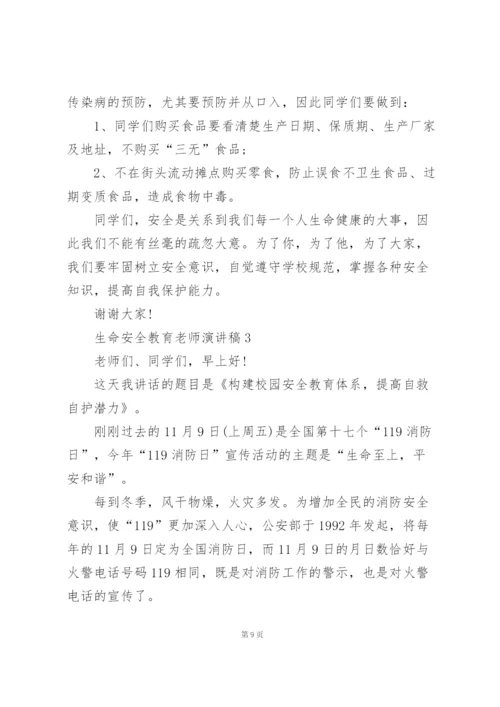 传染病的预防，尤其要预防并从口入，因此同学们要做到：

1、同学们购买食品要看清楚生产日期、保质期、生产厂家及地址，不购买“三无”食品；

2、不在街头流动摊点购买零食，防止误食不卫生食品、过期变质食品，造成食物中毒。

同学们，安全是关系到我们每一个人生命健康的大事，因此我们不能有丝毫的疏忽大意。为了你，为了他，为了大家，我们要牢固树立安全意识，自觉遵守学校规范，掌握各种安全知识，提高自我保护能力。

谢谢大家！

生命安全教育老师演讲稿3

老师们、同学们，早上好！

这天我讲话的题目是《构建校园安全教育体系，提高自救自护潜力》。

刚刚过去的11月9日(上周五)是全国第十七个“119消防日”，今年“119消防日”宣传活动的主题是“生命至上，平安和谐”。

每到冬季，风干物燥，火灾多发。为增加全民的消防安全意识，使“119”更加深入人心，公安部于1992年发起，将每年的11月9日定为全国消防日，而11月9日的月日数恰好与火警电话号码119相同，既是对消防工作的警示，也是对火警电话的宣传了。

第9页